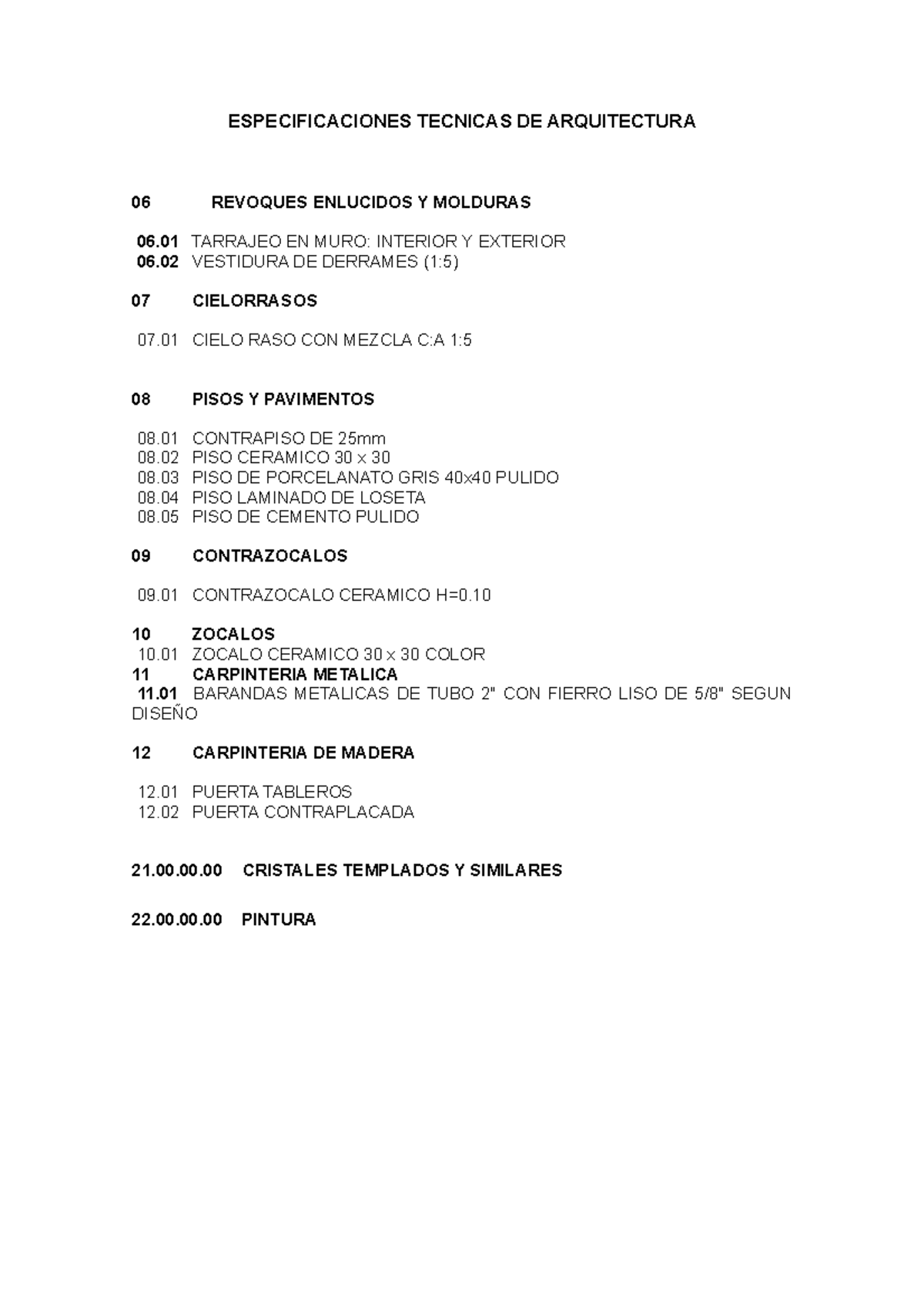 ESPECIFICACIONES TECNICAS DE ARQUITECTURA

06 REVOQUES ENLUCIDOS Y MOLDURAS

06.01 TARRAJEO EN MURO: INTERIOR Y EXTERIOR
06.02 VESTIDURA DE DERRAMES (1:5)

07 CIELORRASOS

07.01 CIELO RASO CON MEZCLA C:A 1:5

08 PISOS Y PAVIMENTOS

08.01 CONTRAPISO DE 25mm
08.02 PISO CERAMICO 30 x 30
08.03 PISO DE PORCELANATO GRIS 40x40 PULIDO
08.04 PISO LAMINADO DE LOSETA
08.05 PISO DE CEMENTO PULIDO

09 CONTRAZOCALOS

09.01 CONTRAZOCALO CERAMICO H=0.10

10 ZOCALOS
10.01 ZOCALO CERAMICO 30 x 30 COLOR
11 CARPINTERIA METALICA
11.01 BARANDAS METALICAS DE TUBO 2" CON FIERRO LISO DE 5/8" SEGUN DISEÑO

12 CARPINTERIA DE MADERA

12.01 PUERTA TABLEROS
12.02 PUERTA CONTRAPLACADA

21.00.00.00 CRISTALES TEMPLADOS Y SIMILARES

22.00.00.00 PINTURA